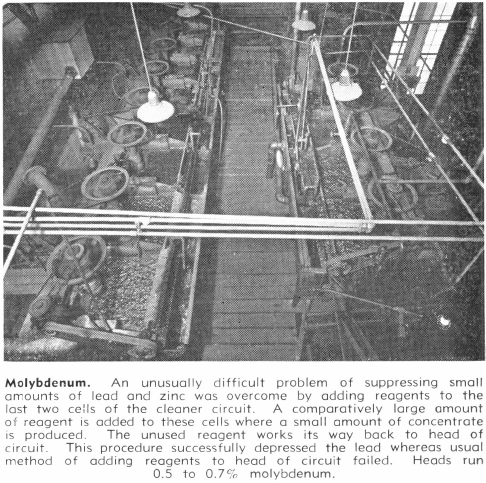 Molybdenum. An unusually difficult problem of suppressing small amounts of lead and zinc was overcome by adding reagents to the last two cells of the cleaner circuit. A comparatively large amount of reagent is added to these cells where a small amount of concentrate is produced. The unused reagent works its way back to head of circuit. This procedure successfully depressed the lead whereas usual method of adding reagents to head of circuit failed. Heads run 0.5 to 0.7% molybdenum.